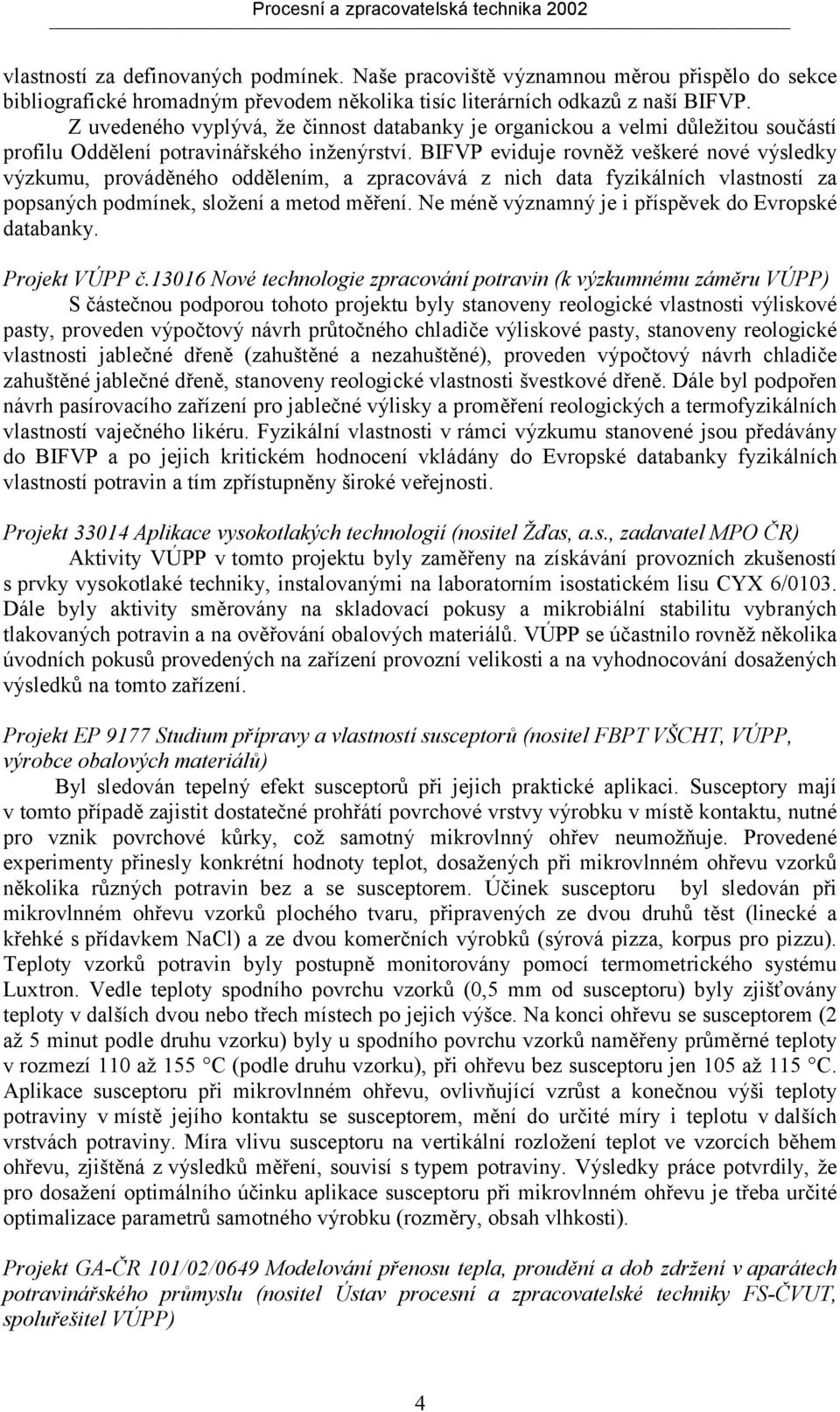 Procesní a zpracovatelská technika 2002

vlastností za definovaných podmínek. Naše pracoviště významnou měrou přispělo do sekce bibliografické hromadným převodem několika tisíc literárních odkazů z naší BIFVP.

Z uvedeného vyplývá, že činnost databanky je organickou a velmi důležitou součástí profilu Oddělení potravinářského inženýrství. BIFVP eviduje rovněž veškeré nové výsledky výzkumu, prováděného oddělením, a zpracovává z nich data fyzikálních vlastností za popsaných podmínek, složení a metod měření. Ne méně významný je i příspěvek do Evropské databanky.

Projekt VÚPP č.13016 Nové technologie zpracování potravin (k výzkumnému záměru VÚPP)

S částečnou podporou tohoto projektu byly stanoveny reologické vlastnosti výliskové pasty, proveden výpočtový návrh průtočného chladiče výliskové pasty, stanoveny reologické vlastnosti jablečné dřeně (zahuštěné a nezahuštěné), proveden výpočtový návrh chladiče zahuštěné jablečné dřeně, stanoveny reologické vlastnosti švestkové dřeně. Dále byl podpořen návrh pasírovacího zařízení pro jablečné výlisky a proměření reologických a termofyzikálních vlastností vaječného likéru. Fyzikální vlastnosti v rámci výzkumu stanovené jsou předávány do BIFVP a po jejich kritickém hodnocení vkládány do Evropské databanky fyzikálních vlastností potravin a tím zpřístupněny široké veřejnosti.

Projekt 33014 Aplikace vysokotlakých technologií (nositel Žďas, a.s., zadavatel MPO ČR)

Aktivity VÚPP v tomto projektu byly zaměřeny na získávání provozních zkušeností s prvky vysokotlaké techniky, instalovanými na laboratorním isostatickém lisu CYX 6/0103. Dále byly aktivity směrovány na skladovací pokusy a mikrobiální stabilitu vybraných tlakovaných potravin a na ověřování obalových materiálů. VÚPP se účastnilo rovněž několika úvodních pokusů provedených na zařízení provozní velikosti a na vyhodnocování dosažených výsledků na tomto zařízení.

Projekt EP 9177 Studium přípravy a vlastností susceptorů (nositel FBPT VŠCHT, VÚPP, výrobce obalových materiálů)

Byl sledován tepelný efekt susceptorů při jejich praktické aplikaci. Susceptory mají v tomto případě zajistit dostatečné prohřátí povrchové vrstvy výrobku v místě kontaktu, nutné pro vznik povrchové kůrky, což samotný mikrovlnný ohřev neumožňuje. Provedené experimenty přinesly konkrétní hodnoty teplot, dosažených při mikrovlnném ohřevu vzorků několika různých potravin bez a se susceptorem. Účinek susceptoru byl sledován při mikrovlnném ohřevu vzorků plochého tvaru, připravených ze dvou druhů těst (linecké a křehké s přídavkem NaCl) a ze dvou komerčních výrobků (sýrová pizza, korpus pro pizzu). Teploty vzorků potravin byly postupně monitorovány pomocí termometrického systému Luxtron. Vedle teploty spodního povrchu vzorků (0,5 mm od susceptoru) byly zjišťovány teploty v dalších dvou nebo třech místech po jejich výšce. Na konci ohřevu se susceptorem (2 až 5 minut podle druhu vzorku) byly u spodního povrchu vzorků naměřeny průměrné teploty v rozmezí 110 až 155 °C (podle druhu vzorku), při ohřevu bez susceptoru jen 105 až 115 °C. Aplikace susceptoru při mikrovlnném ohřevu, ovlivňující vzrůst a konečnou výši teploty potraviny v místě jejího kontaktu se susceptorem, mění do určité míry i teplotu v dalších vrstvách potraviny. Míra vlivu susceptoru na vertikální rozložení teplot ve vzorcích během ohřevu, zjištěná z výsledků měření, souvisí s typem potraviny. Výsledky práce potvrdily, že pro dosažení optimálního účinku aplikace susceptoru při mikrovlnném ohřevu je třeba určité optimalizace parametrů samotného výrobku (rozměry, obsah vlhkosti).

Projekt GA-ČR 101/02/0649 Modelování přenosu tepla, proudění a dob zdržení v aparátech potravinářského průmyslu (nositel Ústav procesní a zpracovatelské techniky FS-ČVUT, spoluřešitel VÚPP)

4